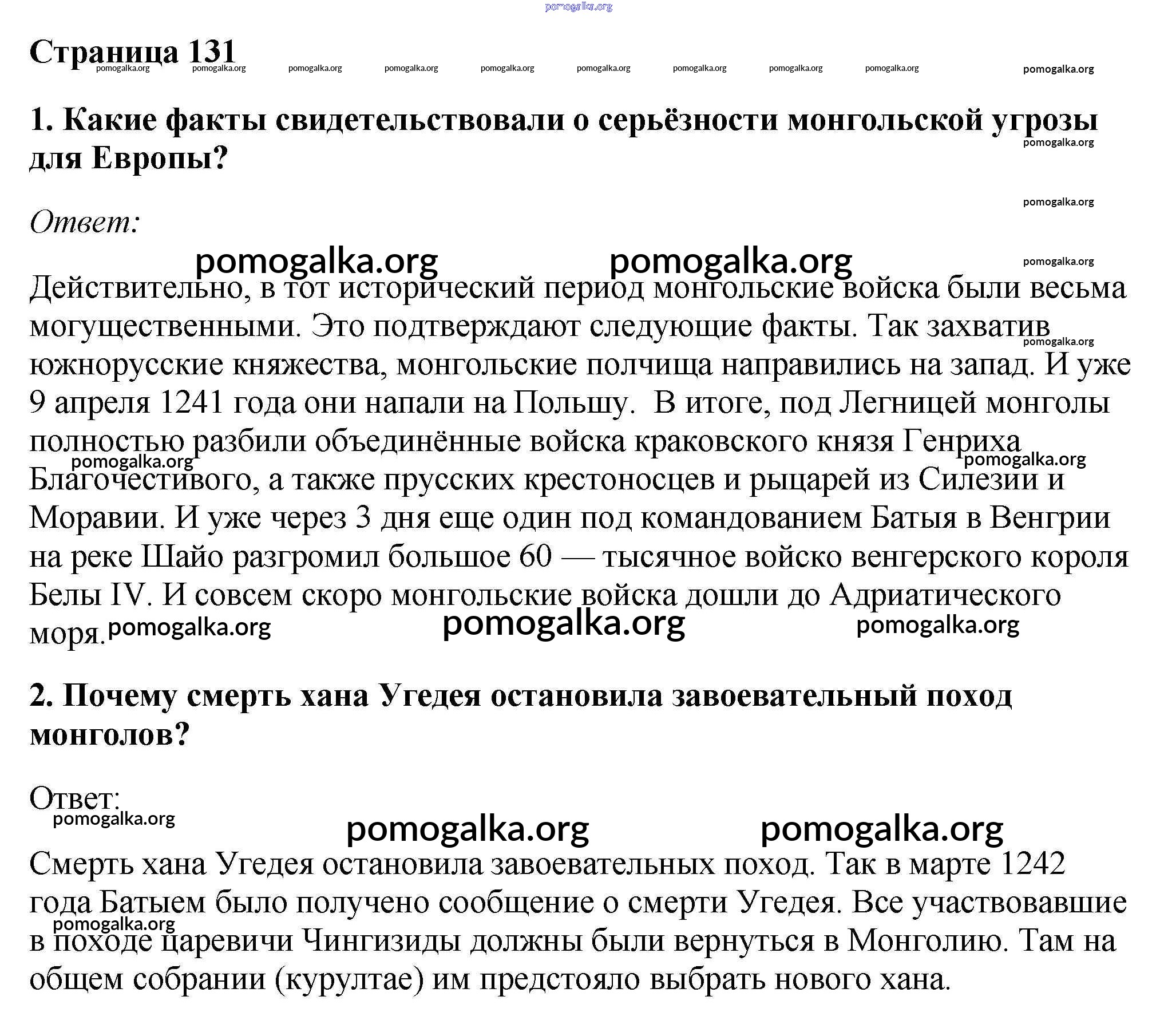 pomogalka.org

Страница 131

pomogalka.org pomogalka.org pomogalka.org pomogalka.org pomogalka.org pomogalka.org pomogalka.org pomogalka.org pomogalka.org pomogalka.org

1. Какие факты свидетельствовали о серьёзности монгольской угрозы для Европы?

pomogalka.org

pomogalka.org

Ответ:

pomogalka.org pomogalka.org pomogalka.org

Действительно, в тот исторический период монгольские войска были весьма могущественными. Это подтверждают следующие факты. Так захватив южнорусские княжества, монгольские полчища направились на запад. И уже 9 апреля 1241 года они напали на Польшу. В итоге, под Легницей монголы полностью разбили объединённые войска краковского князя Генриха Благочестивого, а также прусских крестоносцев и рыцарей из Силезии и Моравии. И уже через 3 дня еще один под командованием Батыя в Венгрии на реке Шайо разгромил большое 60 — тысячное войско венгерского короля Белы IV. И совсем скоро монгольские войска дошли до Адриатического моря.

pomogalka.org pomogalka.org pomogalka.org pomogalka.org pomogalka.org pomogalka.org

2. Почему смерть хана Угедея остановила завоевательный поход монголов?

Ответ:

pomogalka.org pomogalka.org pomogalka.org

Смерть хана Угедея остановила завоевательных поход. Так в марте 1242 года Батыем было получено сообщение о смерти Угедея. Все участвовавшие в походе царевичи Чингизиды должны были вернуться в Монголию. Там на общем собрании (курултае) им предстояло выбрать нового хана.

pomogalka.org